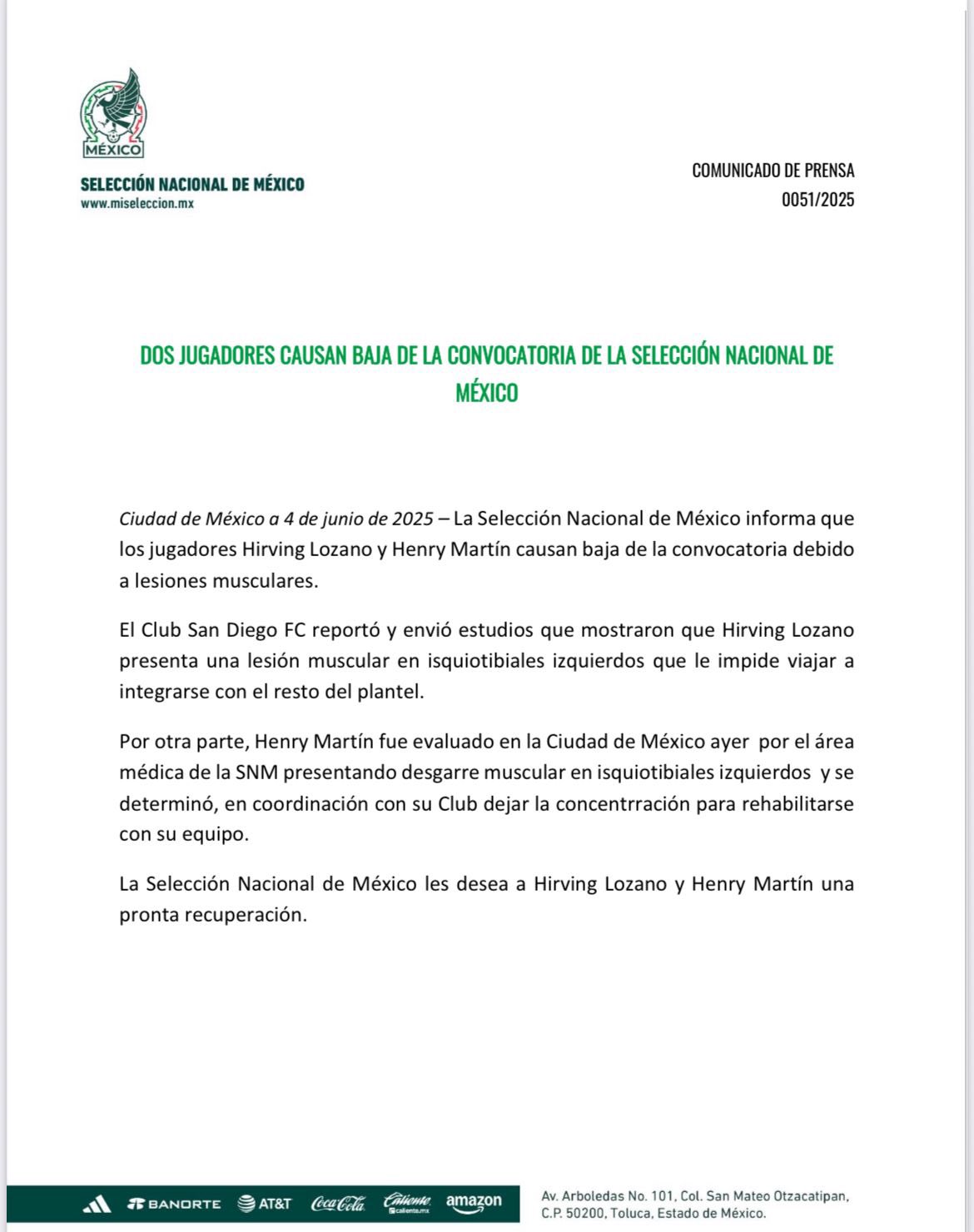 MÉXICO

SELECCIÓN NACIONAL DE MÉXICO
www.miseleccion.mx

COMUNICADO DE PRENSA
0051/2025

DOS JUGADORES CAUSAN BAJA DE LA CONVOCATORIA DE LA SELECCIÓN NACIONAL DE MÉXICO

Ciudad de México a 4 de junio de 2025 – La Selección Nacional de México informa que los jugadores Hirving Lozano y Henry Martín causan baja de la convocatoria debido a lesiones musculares.

El Club San Diego FC reportó y envió estudios que mostraron que Hirving Lozano presenta una lesión muscular en isquiotibiales izquierdos que le impide viajar a integrarse con el resto del plantel.

Por otra parte, Henry Martín fue evaluado en la Ciudad de México ayer por el área médica de la SNM presentando desgarre muscular en isquiotibiales izquierdos y se determinó, en coordinación con su Club dejar la concentrración para rehabilitarse con su equipo.

La Selección Nacional de México les desea a Hirving Lozano y Henry Martín una pronta recuperación.

BANORTE AT&T Coca-Cola Caliente caliente.mx amazon

Av. Arboledas No. 101, Col. San Mateo Otzacatipan, C.P. 50200, Toluca, Estado de México.